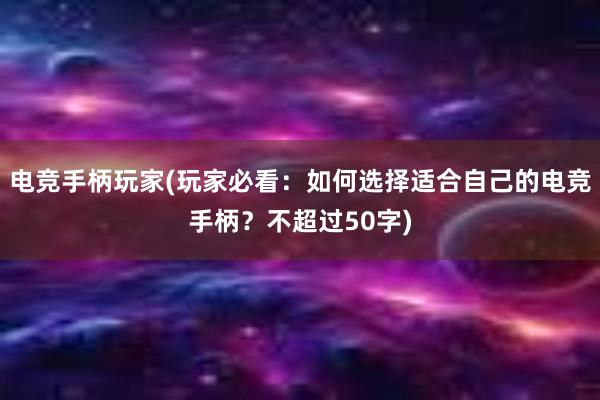 电竞手柄玩家(玩家必看：如何选择适合自己的电竞手柄？不超过50字)